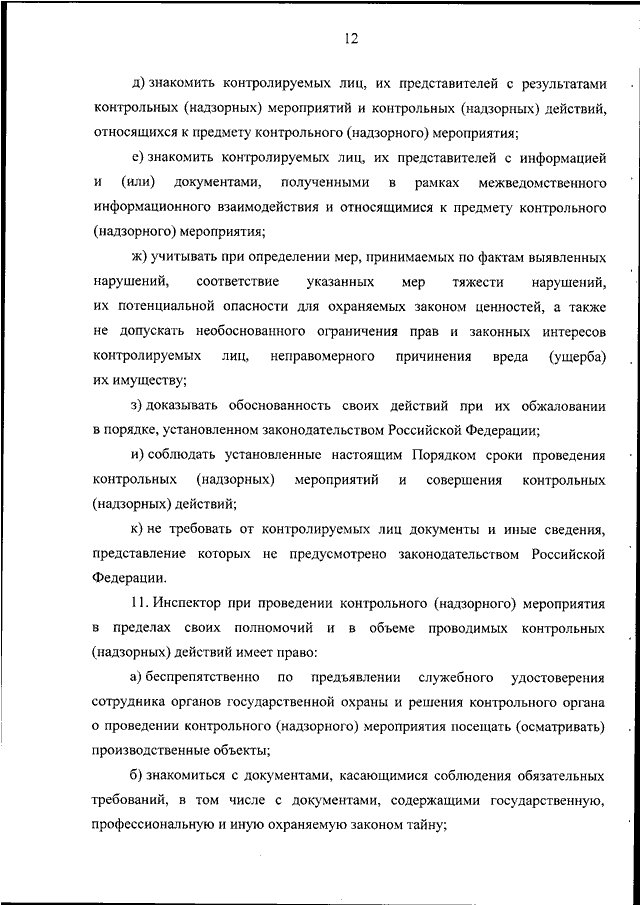 12

д) знакомить контролируемых лиц, их представителей с результатами контрольных (надзорных) мероприятий и контрольных (надзорных) действий, относящихся к предмету контрольного (надзорного) мероприятия;

е) знакомить контролируемых лиц, их представителей с информацией и (или) документами, полученными в рамках межведомственного информационного взаимодействия и относящимися к предмету контрольного (надзорного) мероприятия;

ж) учитывать при определении мер, принимаемых по фактам выявленных нарушений, соответствие указанных мер тяжести нарушений, их потенциальной опасности для охраняемых законом ценностей, а также не допускать необоснованного ограничения прав и законных интересов контролируемых лиц, неправомерного причинения вреда (ущерба) их имуществу;

з) доказывать обоснованность своих действий при их обжаловании в порядке, установленном законодательством Российской Федерации;

и) соблюдать установленные настоящим Порядком сроки проведения контрольных (надзорных) мероприятий и совершения контрольных (надзорных) действий;

к) не требовать от контролируемых лиц документы и иные сведения, представление которых не предусмотрено законодательством Российской Федерации.

11. Инспектор при проведении контрольного (надзорного) мероприятия в пределах своих полномочий и в объеме проводимых контрольных (надзорных) действий имеет право:

а) беспрепятственно по предъявлении служебного удостоверения сотрудника органов государственной охраны и решения контрольного органа о проведении контрольного (надзорного) мероприятия посещать (осматривать) производственные объекты;

б) знакомиться с документами, касающимися соблюдения обязательных требований, в том числе с документами, содержащими государственную, профессиональную и иную охраняемую законом тайну;